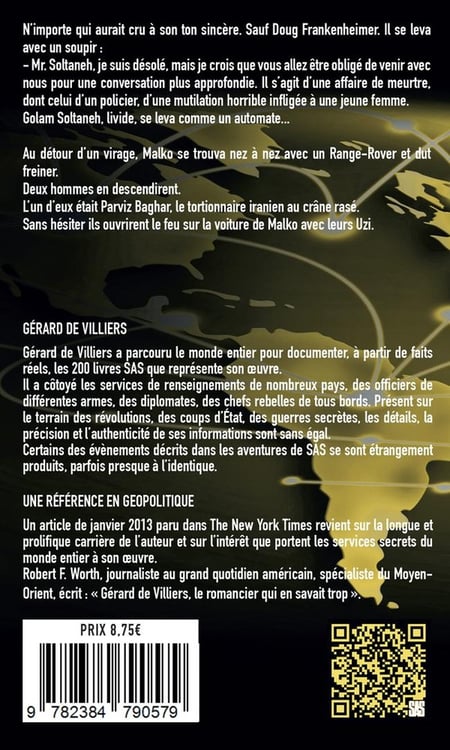 N'importe qui aurait cru à son ton sincère. Sauf Doug Frankenheimer. Il se leva avec un soupir :

- Mr. Soltaneh, je suis désolé, mais je crois que vous allez être obligé de venir avec nous pour une conversation plus approfondie. Il s'agit d'une affaire de meurtre, dont celui d'un policier, d'une mutilation horrible infligée à une jeune femme.

Golam Soltaneh, livide, se leva comme un automate...

Au détour d'un virage, Malko se trouva nez à nez avec un Range-Rover et dut freiner.

Deux hommes en descendirent.

L'un d'eux était Parviz Baghar, le tortionnaire iranien au crâne rasé.

Sans hésiter ils ouvrirent le feu sur la voiture de Malko avec leurs Uzi.

GÉRARD DE VILLIERS

Gérard de Villiers a parcouru le monde entier pour documenter, à partir de faits réels, les 200 livres SAS que représente son œuvre.

Il a côtoyé les services de renseignements de nombreux pays, des officiers de différentes armes, des diplomates, des chefs rebelles de tous bords. Présent sur le terrain des révolutions, des coups d'État, des guerres secrètes, les détails, la précision et l'authenticité de ses informations sont sans égal.

Certains des évènements décrits dans les aventures de SAS se sont étrangement produits, parfois presque à l'identique.

UNE RÉFÉRENCE EN GEOPOLITIQUE

Un article de janvier 2013 paru dans The New York Times revient sur la longue et prolifique carrière de l'auteur et sur l'intérêt que portent les services secrets du monde entier à son œuvre.

Robert F. Worth, journaliste au grand quotidien américain, spécialiste du Moyen-Orient, écrit : « Gérard de Villiers, le romancier qui en savait trop ».

PRIX 8,75€

9 782384 790579

SAS